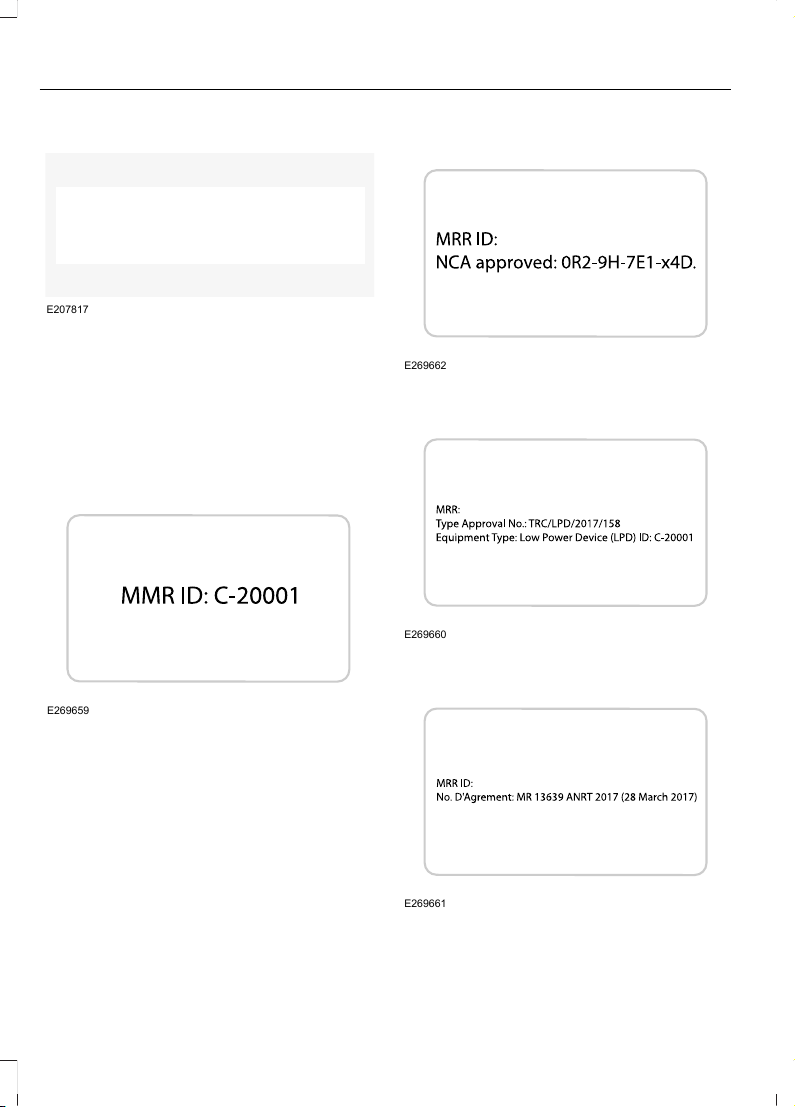 E207817

MMR ID: C-20001

E269659

MRR ID:
NCA approved: 0R2-9H-7E1-x4D.

E269662

MRR:
Type Approval No.: TRC/LPD/2017/158
Equipment Type: Low Power Device (LPD) ID: C-20001

E269660

MRR ID:
No. D'Agrement: MR 13639 ANRT 2017 (28 March 2017)

E269661